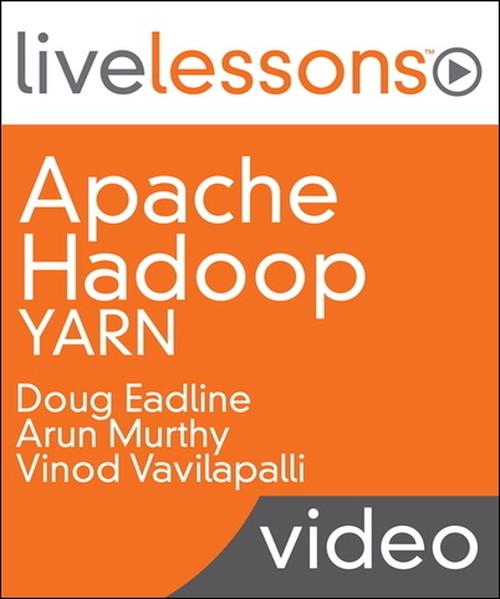 livelessons™

Apache Hadoop YARN

Doug Eadline
Arun Murthy
Vinod Vavilapalli

video